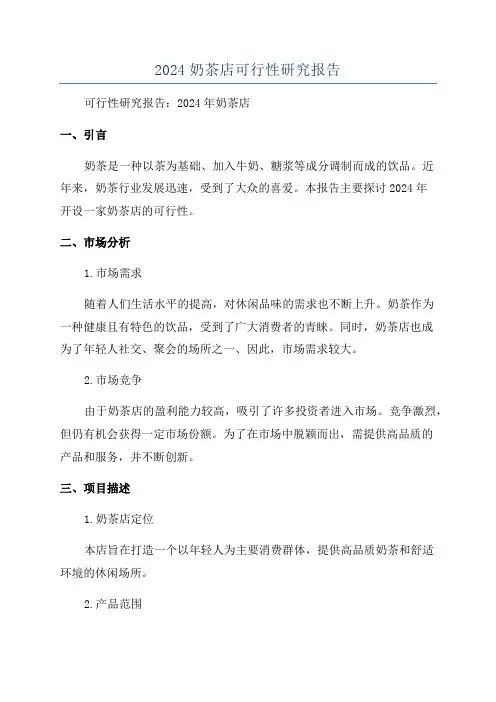 2024 奶茶店可行性研究报告

可行性研究报告：2024 年奶茶店

一、引言

奶茶是一种以茶为基础、加入牛奶、糖浆等成分调制而成的饮品。近年来，奶茶行业发展迅速，受到了大众的喜爱。本报告主要探讨 2024 年开设一家奶茶店的可行性。

二、市场分析

1. 市场需求

随着人们生活水平的提高，对休闲品味的需求也不断上升。奶茶作为一种健康且有特色的饮品，受到了广大消费者的青睐。同时，奶茶店也成为了年轻人社交、聚会的场所之一、因此，市场需求较大。

2. 市场竞争

由于奶茶店的盈利能力较高，吸引了许多投资者进入市场。竞争激烈，但仍有机会获得一定市场份额。为了在市场中脱颖而出，需提供高品质的产品和服务，并不断创新。

三、项目描述

1. 奶茶店定位

本店旨在打造一个以年轻人为主要消费群体，提供高品质奶茶和舒适环境的休闲场所。

2. 产品范围